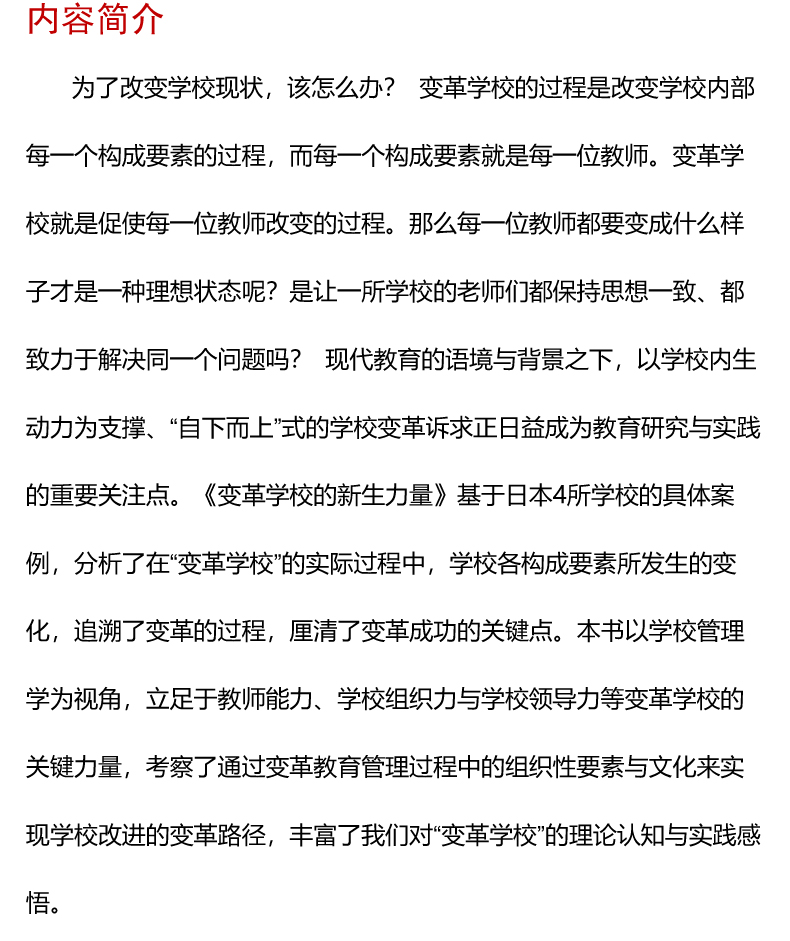 内容简介

为了改变学校现状，该怎么办？ 变革学校的过程是改变学校内部每一个构成要素的过程，而每一个构成要素就是每一位教师。变革学校就是促使每一位教师改变的过程。那么每一位教师都要变成什么样子才是一种理想状态呢？是让一所学校的老师们都保持思想一致、都致力于解决同一个问题吗？ 现代教育的语境与背景之下，以学校内生动力为支撑、“自下而上”式的学校变革诉求正日益成为教育研究与实践的重要关注点。《变革学校的新生力量》基于日本4所学校的具体案例，分析了在“变革学校”的实际过程中，学校各构成要素所发生的变化，追溯了变革的过程，厘清了变革成功的关键点。本书以学校管理学为视角，立足于教师能力、学校组织力与学校领导力等变革学校的关键力量，考察了通过变革教育管理过程中的组织性要素与文化来实现学校改进的变革路径，丰富了我们对“变革学校”的理论认知与实践感悟。